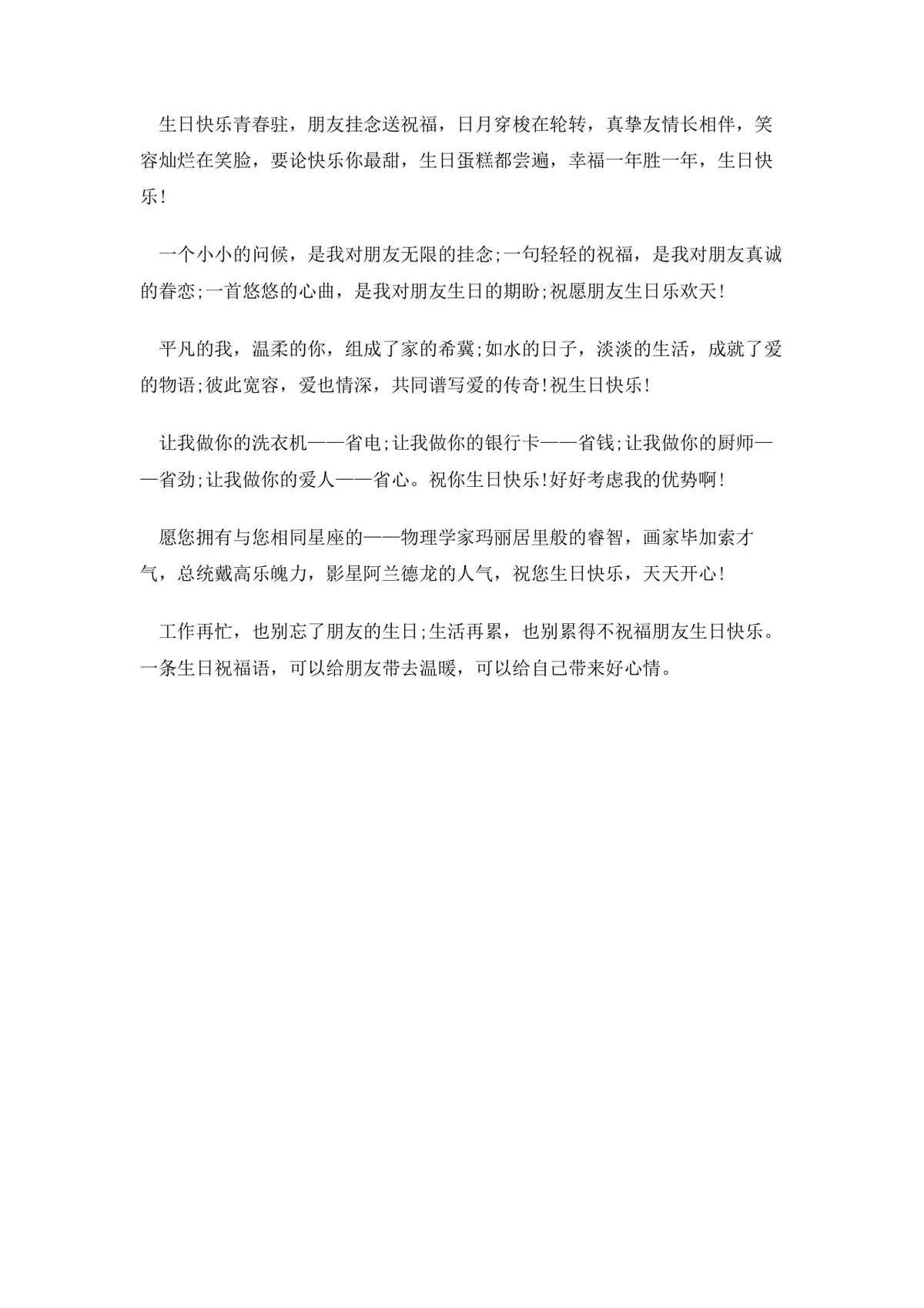 生日快乐青春驻，朋友挂念送祝福，日月穿梭在轮转，真挚友情长相伴，笑容灿烂在笑脸，要论快乐你最甜，生日蛋糕都尝遍，幸福一年胜一年，生日快乐!

一个小小的问候，是我对朋友无限的挂念;一句轻轻的祝福，是我对朋友真诚的眷恋;一首悠悠的心曲，是我对朋友生日的期盼;祝愿朋友生日乐欢天!

平凡的我，温柔的你，组成了家的希冀;如水的日子，淡淡的生活，成就了爱的物语;彼此宽容，爱也情深，共同谱写爱的传奇!祝生日快乐!

让我做你的洗衣机——省电;让我做你的银行卡——省钱;让我做你的厨师——省劲;让我做你的爱人——省心。祝你生日快乐!好好考虑我的优势啊!

愿您拥有与您相同星座的——物理学家玛丽居里般的睿智，画家毕加索才气，总统戴高乐魄力，影星阿兰德龙的人气，祝您生日快乐，天天开心!

工作再忙，也别忘了朋友的生日;生活再累，也别累得不祝福朋友生日快乐。一条生日祝福语，可以给朋友带去温暖，可以给自己带来好心情。